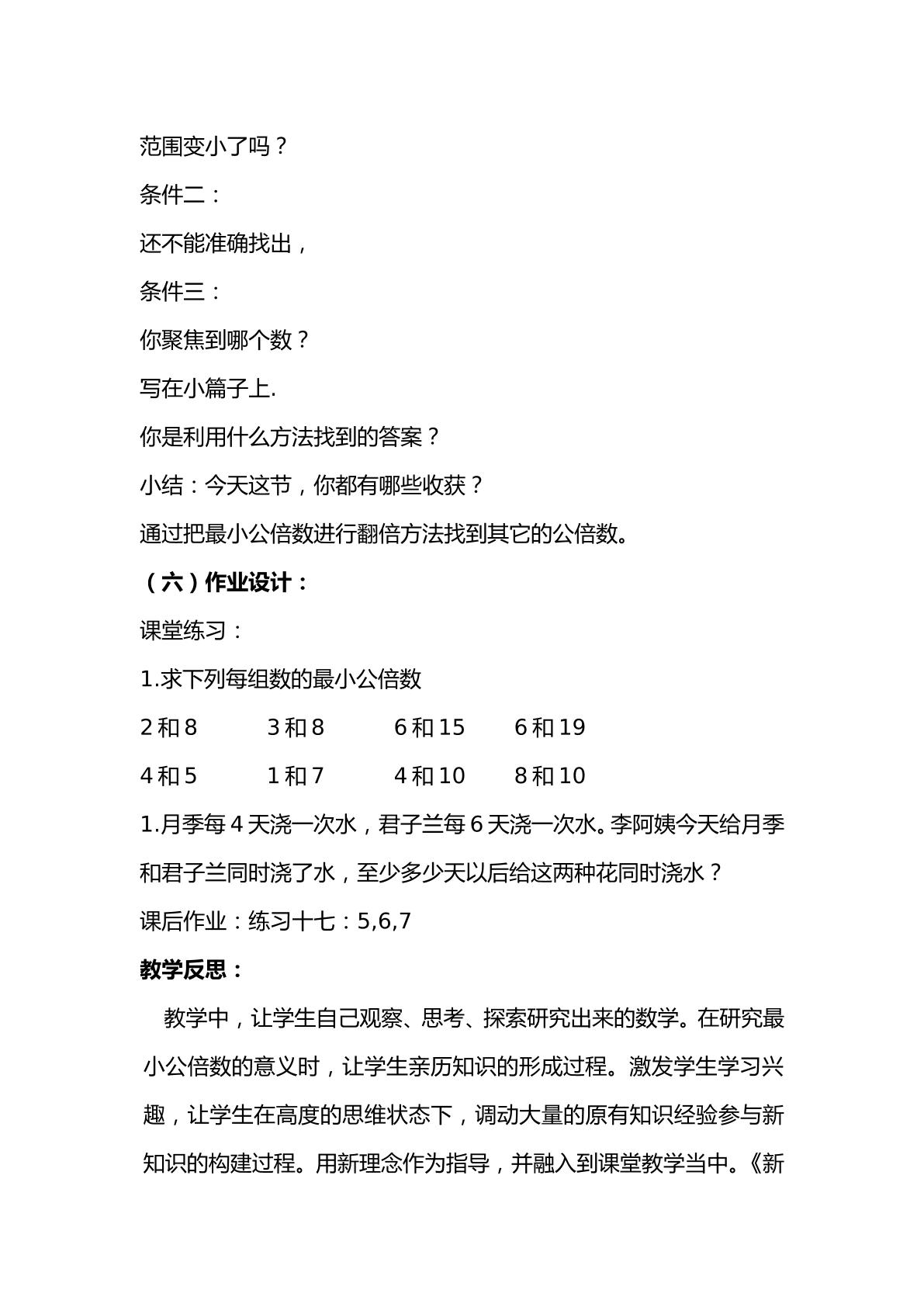 范围变小了吗？

条件二：

还不能准确找出，

条件三：

你聚焦到哪个数？

写在小篇子上.

你是利用什么方法找到的答案？

小结：今天这节，你都有哪些收获？

通过把最小公倍数进行翻倍方法找到其它的公倍数。

（六）作业设计：

课堂练习：

1.求下列每组数的最小公倍数

2和8 3和8 6和15 6和19

4和5 1和7 4和10 8和10

1.月季每4天浇一次水，君子兰每6天浇一次水。李阿姨今天给月季和君子兰同时浇了水，至少多少天以后给这两种花同时浇水？

课后作业：练习十七：5,6,7

教学反思：

教学中，让学生自己观察、思考、探索研究出来的数学。在研究最小公倍数的意义时，让学生亲历知识的形成过程。激发学生学习兴趣，让学生在高度的思维状态下，调动大量的原有知识经验参与新知识的构建过程。用新理念作为指导，并融入到课堂教学当中。《新